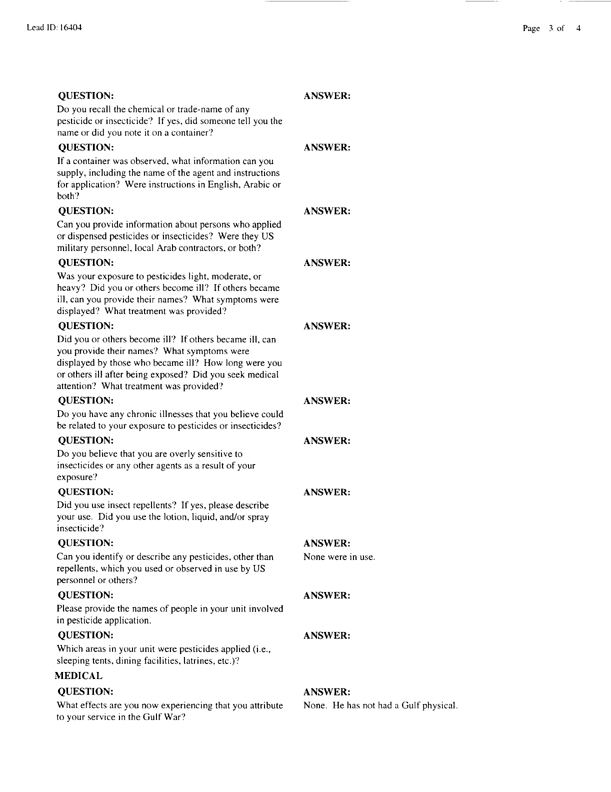 Lead ID: 16404

Page 3 of 4

QUESTION:
Do you recall the chemical or trade-name of any pesticide or insecticide? If yes, did someone tell you the name or did you note it on a container?

ANSWER:

QUESTION:
If a container was observed, what information can you supply, including the name of the agent and instructions for application? Were instructions in English, Arabic or both?

ANSWER:

QUESTION:
Can you provide information about persons who applied or dispensed pesticides or insecticides? Were they US military personnel, local Arab contractors, or both?

ANSWER:

QUESTION:
Was your exposure to pesticides light, moderate, or heavy? Did you or others become ill? If others became ill, can you provide their names? What symptoms were displayed? What treatment was provided?

ANSWER:

QUESTION:
Did you or others become ill? If others became ill, can you provide their names? What symptoms were displayed by those who became ill? How long were you or others ill after being exposed? Did you seek medical attention? What treatment was provided?

ANSWER:

QUESTION:
Do you have any chronic illnesses that you believe could be related to your exposure to pesticides or insecticides?

ANSWER:

QUESTION:
Do you believe that you are overly sensitive to insecticides or any other agents as a result of your exposure?

ANSWER:

QUESTION:
Did you use insect repellents? If yes, please describe your use. Did you use the lotion, liquid, and/or spray insecticide?

ANSWER:

QUESTION:
Can you identify or describe any pesticides, other than repellents, which you used or observed in use by US personnel or others?

ANSWER:
None were in use.

QUESTION:
Please provide the names of people in your unit involved in pesticide application.

ANSWER:

QUESTION:
Which areas in your unit were pesticides applied (i.e., sleeping tents, dining facilities, latrines, etc.)?

ANSWER:

MEDICAL

QUESTION:
What effects are you now experiencing that you attribute to your service in the Gulf War?

ANSWER:
None. He has not had a Gulf physical.